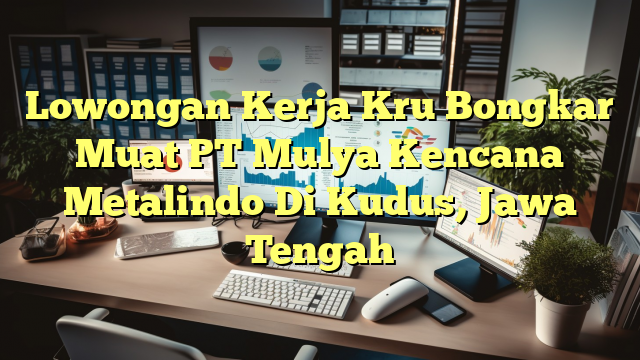 Lowongan Kerja Kru Bongkar Muat PT Mulya Kencana Metalindo Di Kudus, Jawa Tengah